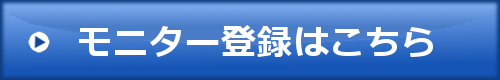 モニター登録はこちら